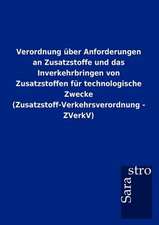 Verordnung über Anforderungen an Zusatzstoffe und das Inverkehrbringen von Zusatzstoffen für technologische Zwecke (Zusatzstoff-Verkehrsverordnung - ZVerkV)

Sara stro